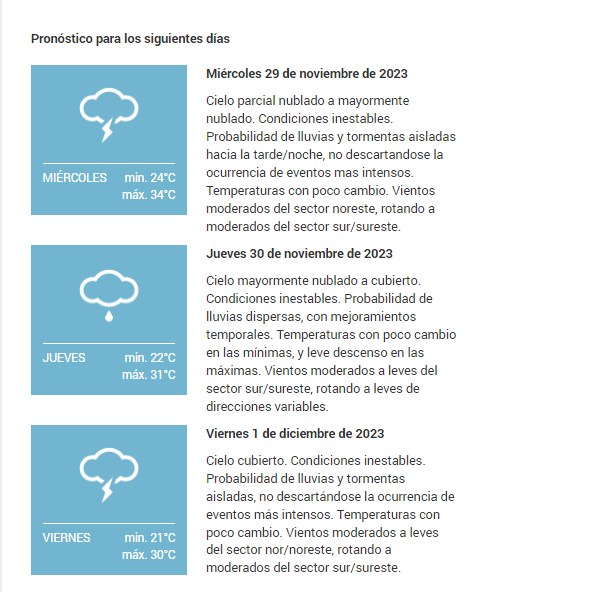 Pronóstico para los siguientes días

MIÉRCOLES min. 24°C máx. 34°C

Miércoles 29 de noviembre de 2023

Cielo parcial nublado a mayormente nublado. Condiciones inestables. Probabilidad de lluvias y tormentas aisladas hacia la tarde/noche, no descartandose la ocurrencia de eventos mas intensos. Temperaturas con poco cambio. Vientos moderados del sector noreste, rotando a moderados del sector sur/sureste.

JUEVES min. 22°C máx. 31°C

Jueves 30 de noviembre de 2023

Cielo mayormente nublado a cubierto. Condiciones inestables. Probabilidad de lluvias dispersas, con mejoramientos temporales. Temperaturas con poco cambio en las mínimas, y leve descenso en las máximas. Vientos moderados a leves del sector sur/sureste, rotando a leves de direcciones variables.

VIERNES min. 21°C máx. 30°C

Viernes 1 de diciembre de 2023

Cielo cubierto. Condiciones inestables. Probabilidad de lluvias y tormentas aisladas, no descartándose la ocurrencia de eventos más intensos. Temperaturas con poco cambio. Vientos moderados a leves del sector nor/noreste, rotando a moderados del sector sur/sureste.